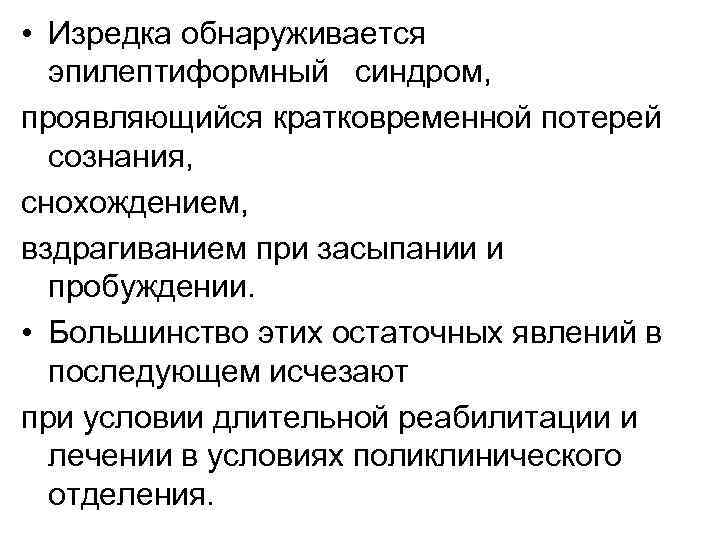 • Изредка обнаруживается эпилептиформный синдром,

проявляющийся кратковременной потерей сознания,

снохождением,

вздрагиванием при засыпании и пробуждении.

• Большинство этих остаточных явлений в последующем исчезают

при условии длительной реабилитации и лечении в условиях поликлинического отделения.